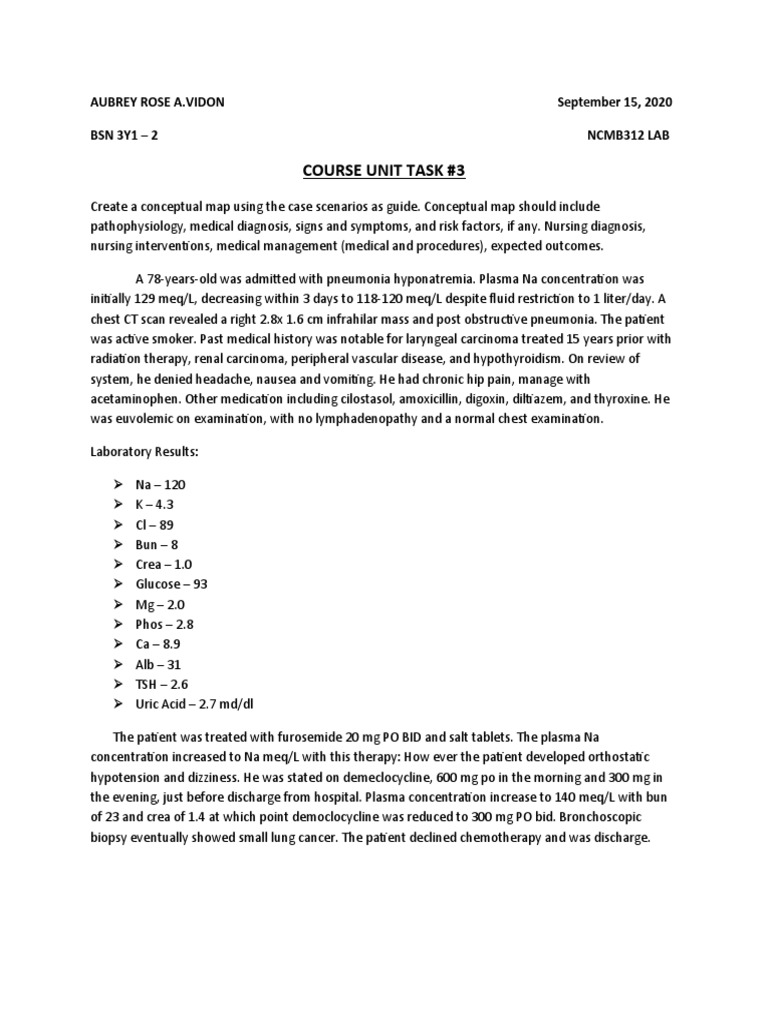 AUBREY ROSE A.VIDON September 15, 2020

BSN 3Y1 – 2 NCMB312 LAB

COURSE UNIT TASK #3

Create a conceptual map using the case scenarios as guide. Conceptual map should include pathophysiology, medical diagnosis, signs and symptoms, and risk factors, if any. Nursing diagnosis, nursing interventions, medical management (medical and procedures), expected outcomes.

A 78-years-old was admitted with pneumonia hyponatremia. Plasma Na concentration was initially 129 meq/L, decreasing within 3 days to 118-120 meq/L despite fluid restriction to 1 liter/day. A chest CT scan revealed a right 2.8x 1.6 cm infrahilar mass and post obstructive pneumonia. The patient was active smoker. Past medical history was notable for laryngeal carcinoma treated 15 years prior with radiation therapy, renal carcinoma, peripheral vascular disease, and hypothyroidism. On review of system, he denied headache, nausea and vomiting. He had chronic hip pain, manage with acetaminophen. Other medication including cilostasol, amoxicillin, digoxin, diltiazem, and thyroxine. He was euvolemic on examination, with no lymphadenopathy and a normal chest examination.

Laboratory Results:

➢ Na – 120
➢ K – 4.3
➢ Cl – 89
➢ Bun – 8
➢ Crea – 1.0
➢ Glucose – 93
➢ Mg – 2.0
➢ Phos – 2.8
➢ Ca – 8.9
➢ Alb – 31
➢ TSH – 2.6
➢ Uric Acid – 2.7 md/dl

The patient was treated with furosemide 20 mg PO BID and salt tablets. The plasma Na concentration increased to Na meq/L with this therapy: How ever the patient developed orthostatic hypotension and dizziness. He was stated on demeclocycline, 600 mg po in the morning and 300 mg in the evening, just before discharge from hospital. Plasma concentration increase to 140 meq/L with bun of 23 and crea of 1.4 at which point democlocycline was reduced to 300 mg PO bid. Bronchoscopic biopsy eventually showed small lung cancer. The patient declined chemotherapy and was discharge.